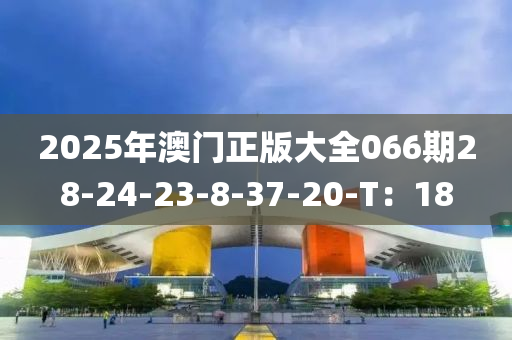 2025年澳门正版大全066期28-24-23-8-37-20-T：18